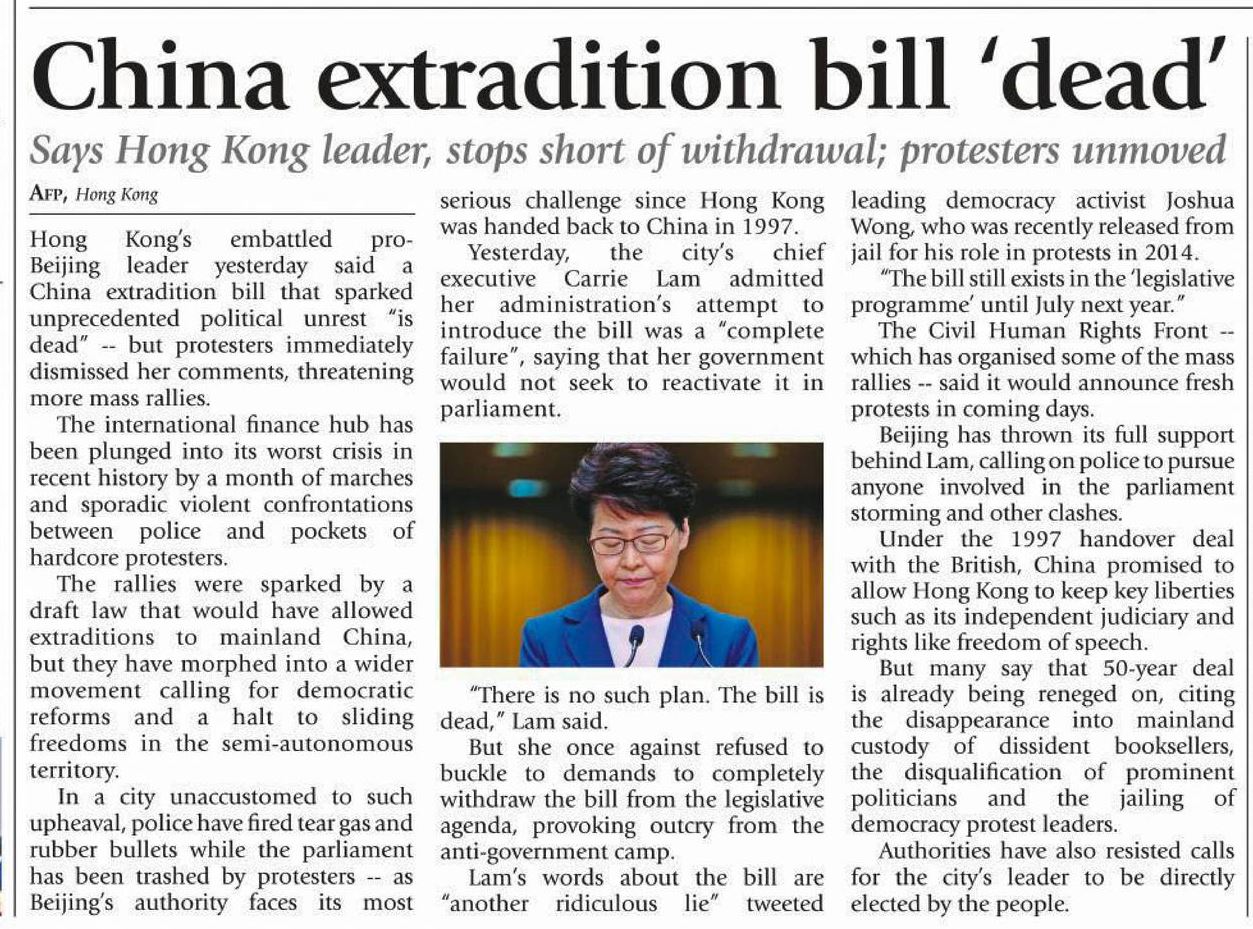 China extradition bill 'dead'

Says Hong Kong leader, stops short of withdrawal; protesters unmoved

AFP, Hong Kong

Hong Kong's embattled pro-Beijing leader yesterday said a China extradition bill that sparked unprecedented political unrest "is dead" -- but protesters immediately dismissed her comments, threatening more mass rallies.

The international finance hub has been plunged into its worst crisis in recent history by a month of marches and sporadic violent confrontations between police and pockets of hardcore protesters.

The rallies were sparked by a draft law that would have allowed extraditions to mainland China, but they have morphed into a wider movement calling for democratic reforms and a halt to sliding freedoms in the semi-autonomous territory.

In a city unaccustomed to such upheaval, police have fired tear gas and rubber bullets while the parliament has been trashed by protesters -- as Beijing's authority faces its most serious challenge since Hong Kong was handed back to China in 1997.

Yesterday, the city's chief executive Carrie Lam admitted her administration's attempt to introduce the bill was a "complete failure", saying that her government would not seek to reactivate it in parliament.

"There is no such plan. The bill is dead," Lam said.

But she once against refused to buckle to demands to completely withdraw the bill from the legislative agenda, provoking outcry from the anti-government camp.

Lam's words about the bill are "another ridiculous lie" tweeted leading democracy activist Joshua Wong, who was recently released from jail for his role in protests in 2014.

"The bill still exists in the 'legislative programme' until July next year."

The Civil Human Rights Front -- which has organised some of the mass rallies -- said it would announce fresh protests in coming days.

Beijing has thrown its full support behind Lam, calling on police to pursue anyone involved in the parliament storming and other clashes.

Under the 1997 handover deal with the British, China promised to allow Hong Kong to keep key liberties such as its independent judiciary and rights like freedom of speech.

But many say that 50-year deal is already being reneged on, citing the disappearance into mainland custody of dissident booksellers, the disqualification of prominent politicians and the jailing of democracy protest leaders.

Authorities have also resisted calls for the city's leader to be directly elected by the people.